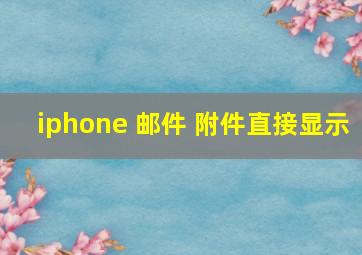 iphone 邮件 附件直接显示